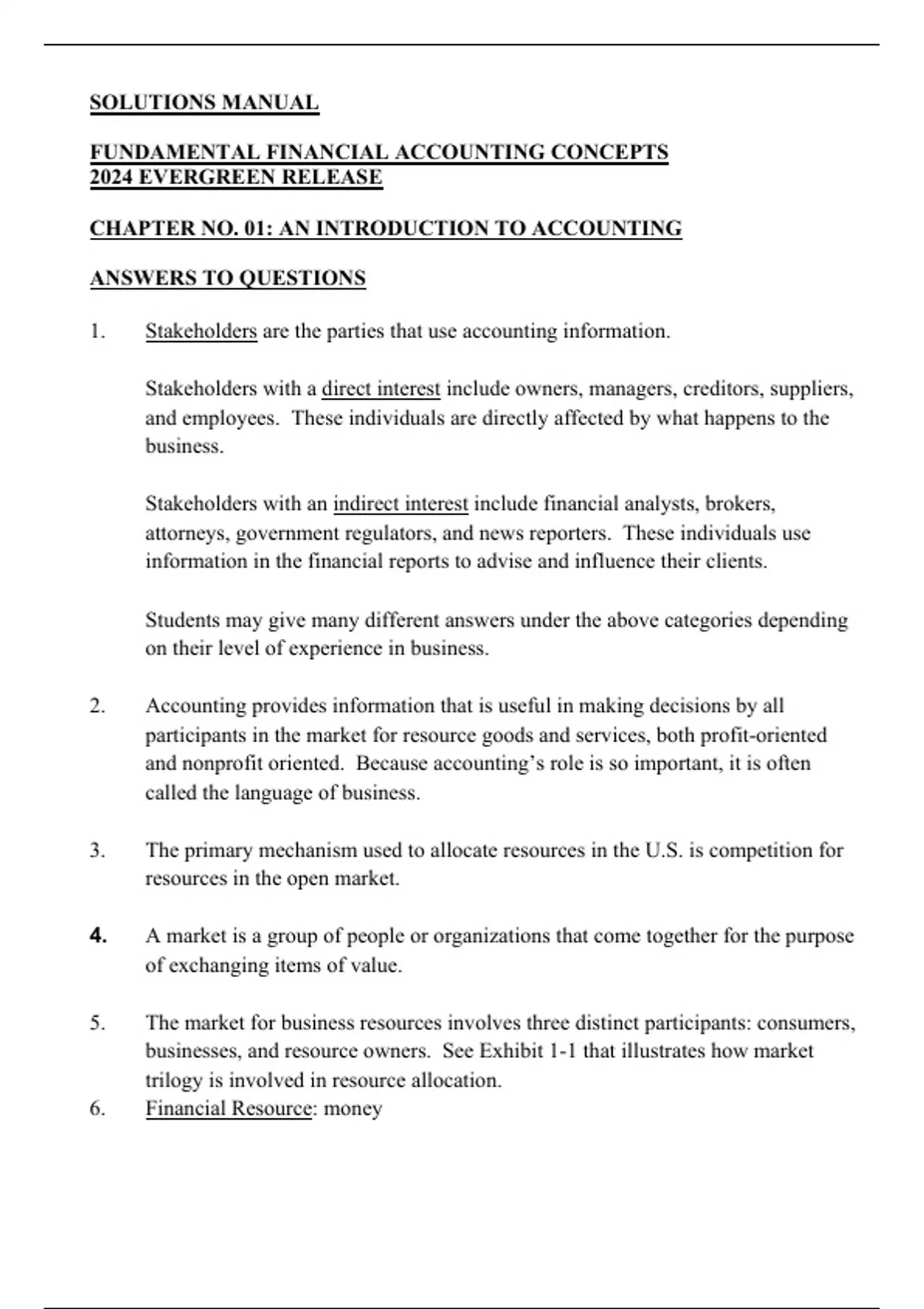 SOLUTIONS MANUAL

FUNDAMENTAL FINANCIAL ACCOUNTING CONCEPTS
2024 EVERGREEN RELEASE

CHAPTER NO. 01: AN INTRODUCTION TO ACCOUNTING

ANSWERS TO QUESTIONS

1. Stakeholders are the parties that use accounting information.

Stakeholders with a direct interest include owners, managers, creditors, suppliers, and employees. These individuals are directly affected by what happens to the business.

Stakeholders with an indirect interest include financial analysts, brokers, attorneys, government regulators, and news reporters. These individuals use information in the financial reports to advise and influence their clients.

Students may give many different answers under the above categories depending on their level of experience in business.

2. Accounting provides information that is useful in making decisions by all participants in the market for resource goods and services, both profit-oriented and nonprofit oriented. Because accounting's role is so important, it is often called the language of business.

3. The primary mechanism used to allocate resources in the U.S. is competition for resources in the open market.

4. A market is a group of people or organizations that come together for the purpose of exchanging items of value.

5. The market for business resources involves three distinct participants: consumers, businesses, and resource owners. See Exhibit 1-1 that illustrates how market trilogy is involved in resource allocation.
6. Financial Resource: money